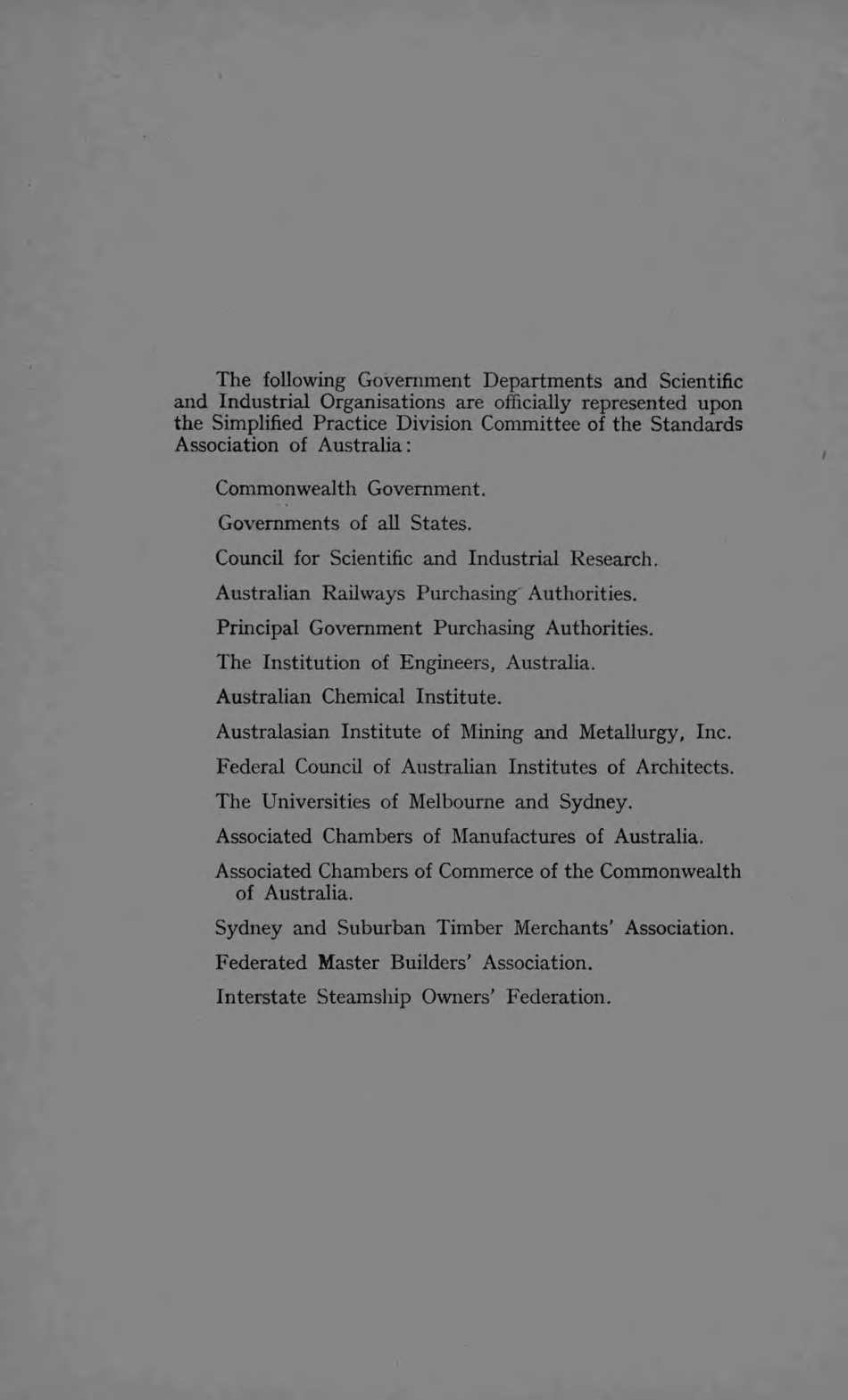 The following Government Departments and Scientific and Industrial Organisations are officially represented upon the Simplified Practice Division Committee of the Standards Association of Australia:

Commonwealth Government.

Governments of all States.

Council for Scientific and Industrial Research.

Australian Railways Purchasing Authorities.

Principal Government Purchasing Authorities.

The Institution of Engineers, Australia.

Australian Chemical Institute.

Australasian Institute of Mining and Metallurgy, Inc.

Federal Council of Australian Institutes of Architects.

The Universities of Melbourne and Sydney.

Associated Chambers of Manufactures of Australia.

Associated Chambers of Commerce of the Commonwealth of Australia.

Sydney and Suburban Timber Merchants' Association.

Federated Master Builders' Association.

Interstate Steamship Owners' Federation.